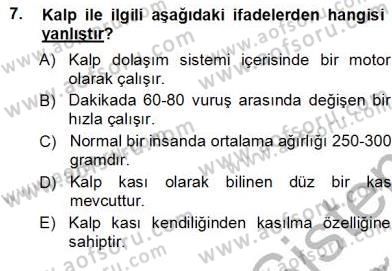 7. Kalp ile ilgili aşağıdaki ifadelerden hangisi yanlıştır?

A) Kalp dolaşım sistemi içerisinde bir motor olarak çalışır.

B) Dakikada 60-80 vuruş arasında değişen bir hızla çalışır.

C) Normal bir insanda ortalama ağırlığı 250-300 gramdır.

D) Kalp kası olarak bilinen düz bir kas mevcuttur.

E) Kalp kası kendiliğinden kasılma özelliğine sahiptir.

www.aofsoru.com